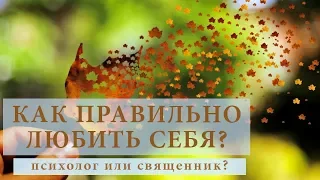 КАК ПРАВИЛЬНО ЛЮБИТЬ СЕБЯ?

психолог или священник?